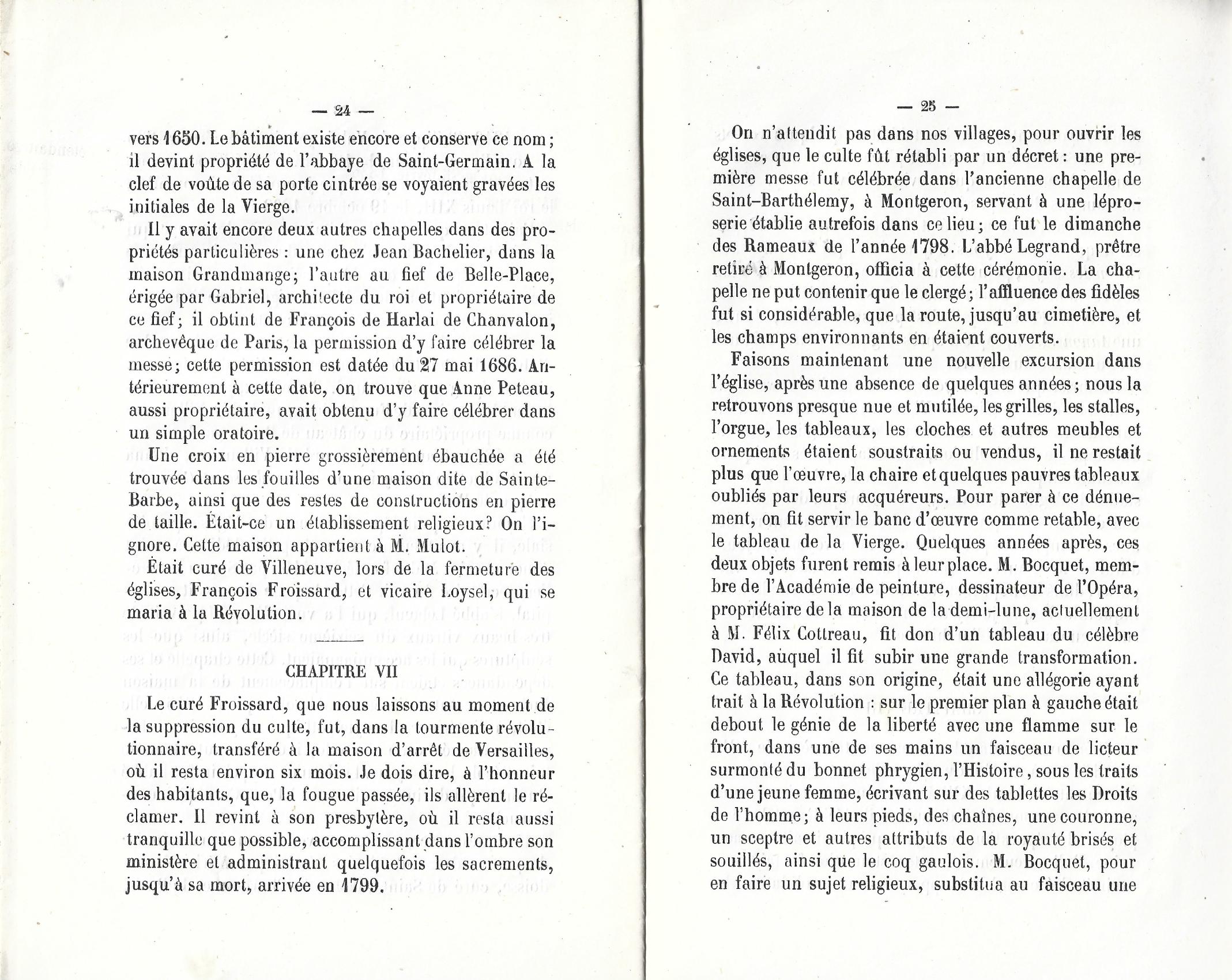 — 24 —

vers 1650. Le bâtiment existe encore et conserve ce nom; il devint propriété de l'abbaye de Saint-Germain. A la clef de voûte de sa porte cintrée se voyaient gravées les initiales de la Vierge.

Il y avait encore deux autres chapelles dans des propriétés particulières : une chez Jean Bachelier, dans la maison Grandmange; l'autre au fief de Belle-Place, érigée par Gabriel, architecte du roi et propriétaire de ce fief; il obtint de François de Harlai de Chanvalon, archevêque de Paris, la permission d'y faire célébrer la messe; cette permission est datée du 27 mai 1686. Antérieurement à cette date, on trouve que Anne Peteau, aussi propriétaire, avait obtenu d'y faire célébrer dans un simple oratoire.

Une croix en pierre grossièrement ébauchée a été trouvée dans les fouilles d'une maison dite de Sainte-Barbe, ainsi que des restes de constructions en pierre de taille. Était-ce un établissement religieux? On l'ignore. Cette maison appartient à M. Mulot.

Était curé de Villeneuve, lors de la fermeture des églises, François Froissard, et vicaire Loysel, qui se maria à la Révolution.

CHAPITRE VII

Le curé Froissard, que nous laissons au moment de la suppression du culte, fut, dans la tourmente révolutionnaire, transféré à la maison d'arrêt de Versailles, où il resta environ six mois. Je dois dire, à l'honneur des habitants, que, la fougue passée, ils allèrent le réclamer. Il revint à son presbytère, où il resta aussi tranquille que possible, accomplissant dans l'ombre son ministère et administrant quelquefois les sacrements, jusqu'à sa mort, arrivée en 1799.

— 25 —

On n'attendit pas dans nos villages, pour ouvrir les églises, que le culte fût rétabli par un décret : une première messe fut célébrée dans l'ancienne chapelle de Saint-Barthélemy, à Montgeron, servant à une léproserie établie autrefois dans ce lieu; ce fut le dimanche des Rameaux de l'année 1798. L'abbé Legrand, prêtre retiré à Montgeron, officia à cette cérémonie. La chapelle ne put contenir que le clergé; l'affluence des fidèles fut si considérable, que la route, jusqu'au cimetière, et les champs environnants en étaient couverts.

Faisons maintenant une nouvelle excursion dans l'église, après une absence de quelques années; nous la retrouvons presque nue et mutilée, les grilles, les stalles, l'orgue, les tableaux, les cloches et autres meubles et ornements étaient soustraits ou vendus, il ne restait plus que l'œuvre, la chaire et quelques pauvres tableaux oubliés par leurs acquéreurs. Pour parer à ce dénuement, on fit servir le banc d'œuvre comme retable, avec le tableau de la Vierge. Quelques années après, ces deux objets furent remis à leur place. M. Bocquet, membre de l'Académie de peinture, dessinateur de l'Opéra, propriétaire de la maison de la demi-lune, actuellement à M. Félix Cottreau, fit don d'un tableau du célèbre David, auquel il fit subir une grande transformation. Ce tableau, dans son origine, était une allégorie ayant trait à la Révolution : sur le premier plan à gauche était debout le génie de la liberté avec une flamme sur le front, dans une de ses mains un faisceau de licteur surmonté du bonnet phrygien, l'Histoire, sous les traits d'une jeune femme, écrivant sur des tablettes les Droits de l'homme; à leurs pieds, des chaînes, une couronne, un sceptre et autres attributs de la royauté brisés et souillés, ainsi que le coq gaulois. M. Bocquet, pour en faire un sujet religieux, substitua au faisceau une